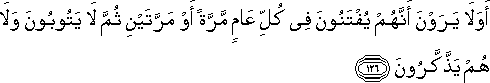 أَوَلَا يَرَوْنَ أَنَّهُمْ يُفْتَنُونَ فِى كُلِّ عَامٍ مَّرَّةً أَوْ مَرَّتَيْنِ ثُمَّ لَا يَتُوبُونَ وَلَا هُمْ يَذَّكَّرُونَ ١٢٦